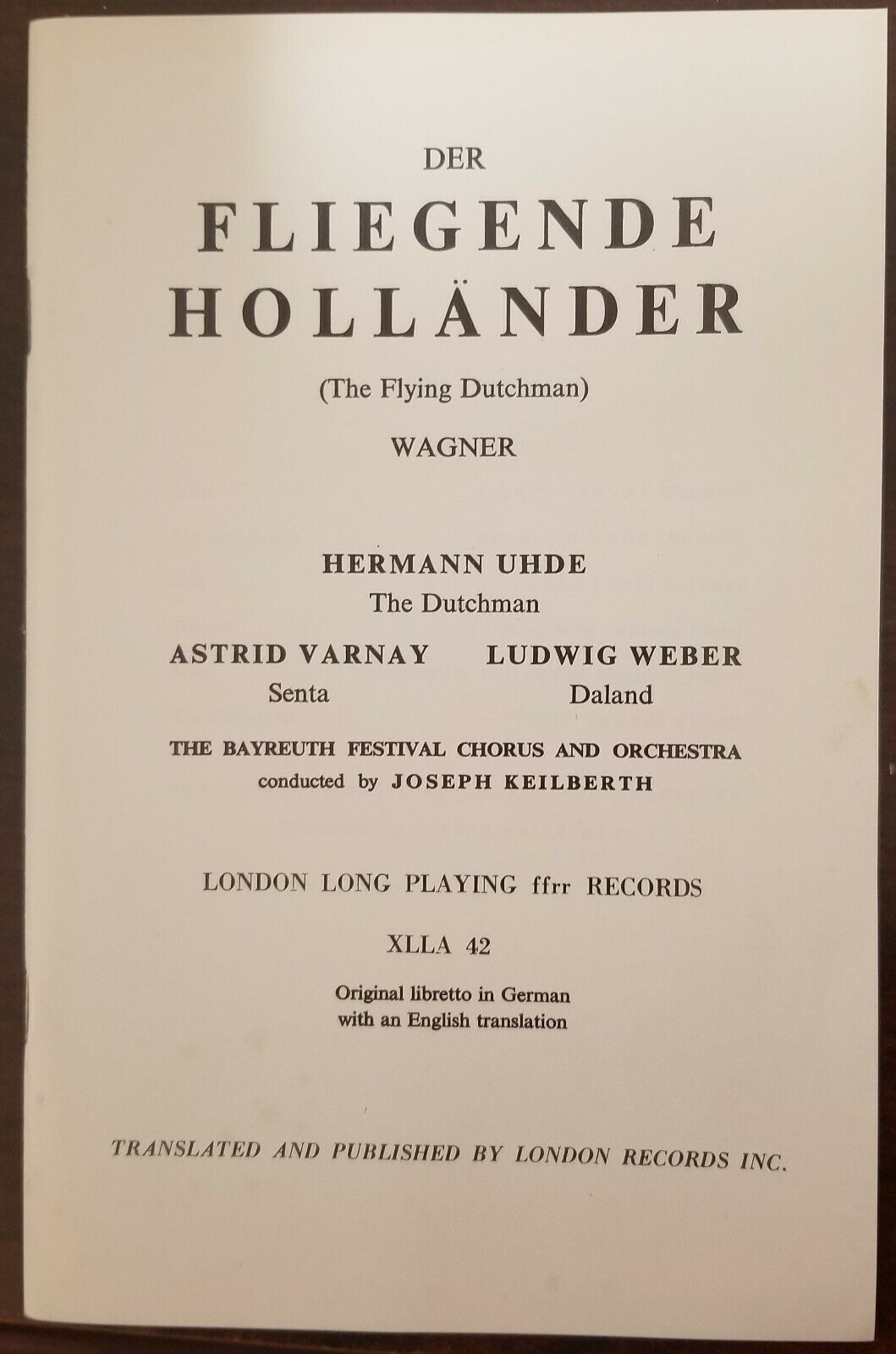 DER

FLIEGENDE

HOLLÄNDER

(The Flying Dutchman)

WAGNER

HERMANN UHDE
The Dutchman

ASTRID VARNAY
Senta

LUDWIG WEBER
Daland

THE BAYREUTH FESTIVAL CHORUS AND ORCHESTRA
conducted by JOSEPH KEILBERTH

LONDON LONG PLAYING ffrr RECORDS

XLLA 42

Original libretto in German
with an English translation

TRANSLATED AND PUBLISHED BY LONDON RECORDS INC.